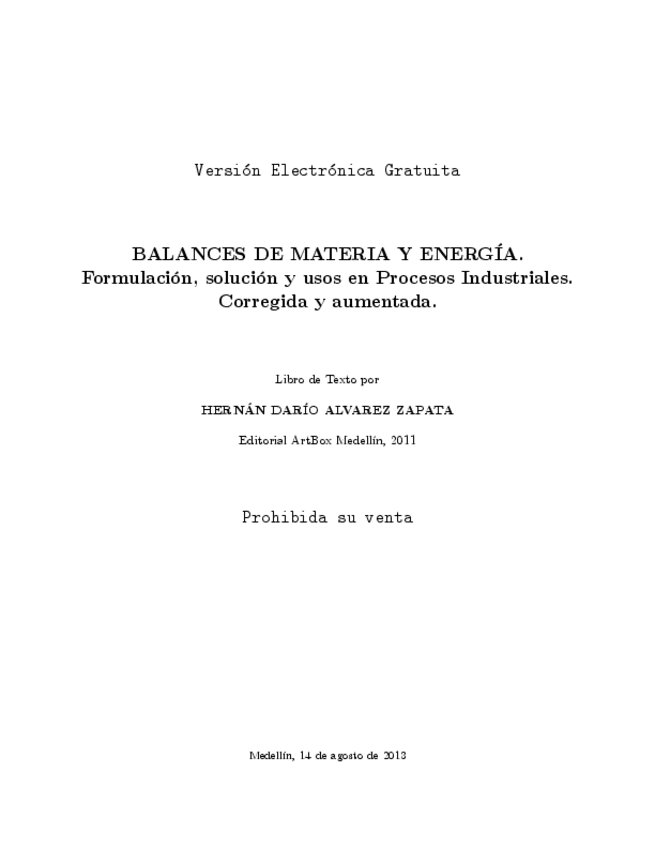 Versión Electrónica Gratuita

BALANCES DE MATERIA Y ENERGÍA.
Formulación, solución y usos en Procesos Industriales.
Corregida y aumentada.

Libro de Texto por

HERNÁN DARÍO ALVAREZ ZAPATA

Editorial ArtBox Medellín, 2011

Prohibida su venta

Medellín, 14 de agosto de 2013